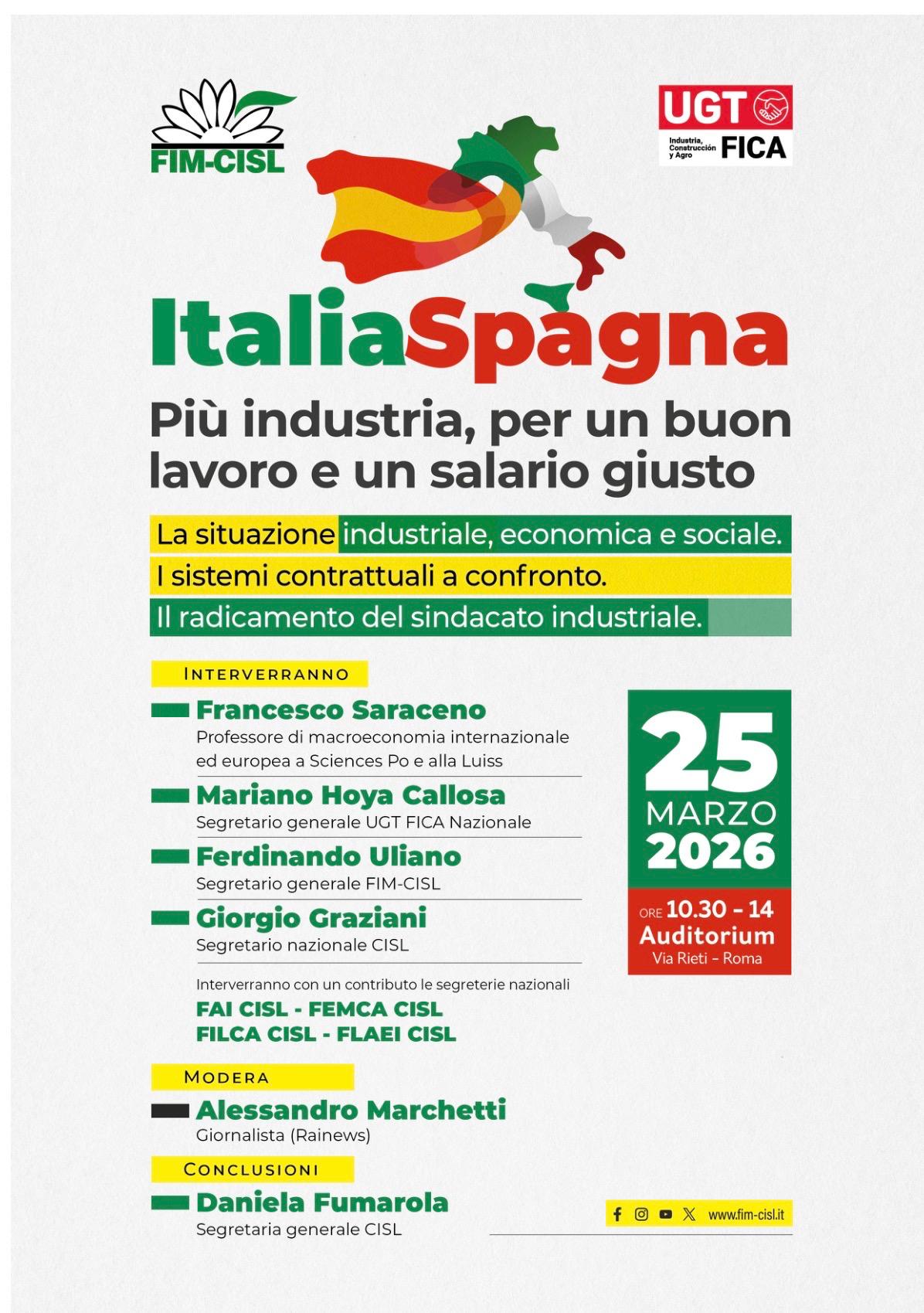 FIM-CISL

UGT
Industria, Construcción y Agro
FICA

ItaliaSpagna

Più industria, per un buon lavoro e un salario giusto

La situazione industriale, economica e sociale.
I sistemi contrattuali a confronto.
Il radicamento del sindacato industriale.

INTERVERRANNO

Francesco Saraceno
Professore di macroeconomia internazionale ed europea a Sciences Po e alla Luiss

Mariano Hoya Callosa
Segretario generale UGT FICA Nazionale

Ferdinando Uliano
Segretario generale FIM-CISL

Giorgio Graziani
Segretario nazionale CISL

Interverranno con un contributo le segreterie nazionali
FAI CISL - FEMCA CISL
FILCA CISL - FLAEI CISL

MODERA

Alessandro Marchetti
Giornalista (Rainews)

CONCLUSIONI

Daniela Fumarola
Segretaria generale CISL

25
MARZO
2026

ORE 10.30 - 14
Auditorium
Via Rieti - Roma

www.fim-cisl.it